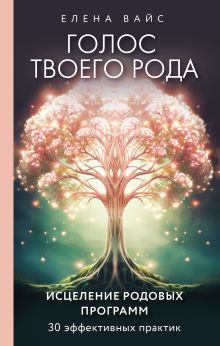 ЕЛЕНА ВАЙС

ГОЛОС ТВОЕГО РОДА

ИСЦЕЛЕНИЕ РОДОВЫХ ПРОГРАММ

30 эффективных практик